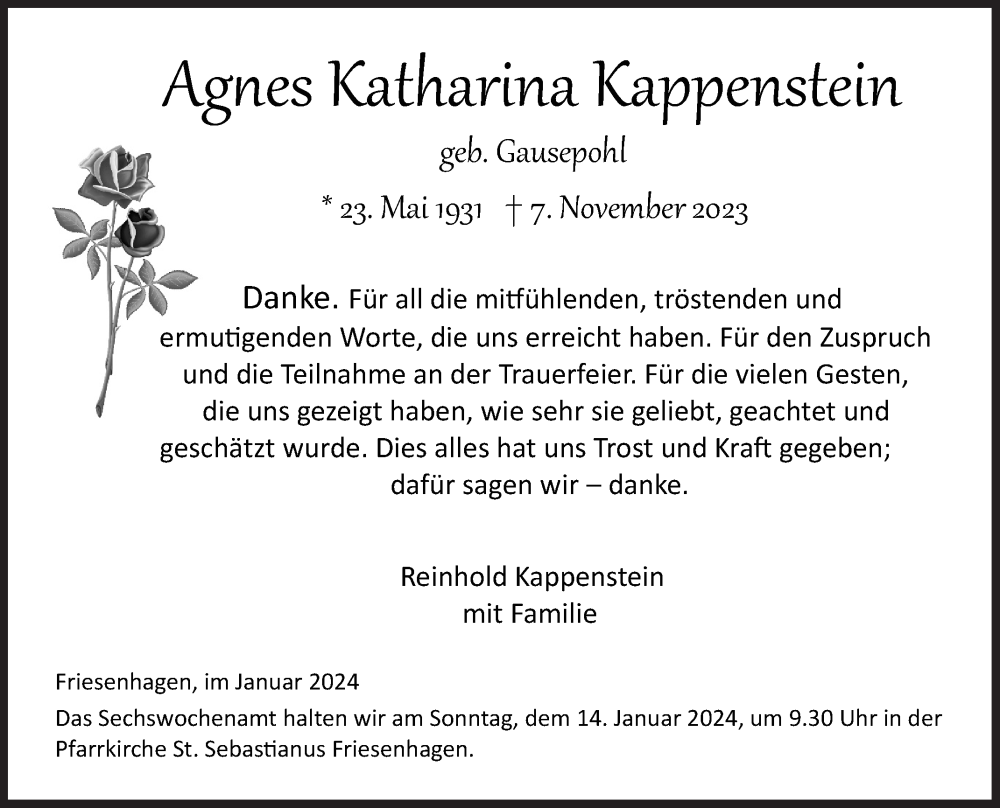 Agnes Katharina Kappenstein

geb. Gausepohl

* 23. Mai 1931 † 7. November 2023

Danke. Für all die mitfühlenden, tröstenden und ermutigenden Worte, die uns erreicht haben. Für den Zuspruch und die Teilnahme an der Trauerfeier. Für die vielen Gesten, die uns gezeigt haben, wie sehr sie geliebt, geachtet und geschätzt wurde. Dies alles hat uns Trost und Kraft gegeben; dafür sagen wir – danke.

Reinhold Kappenstein
mit Familie

Friesenhagen, im Januar 2024

Das Sechswochenamt halten wir am Sonntag, dem 14. Januar 2024, um 9.30 Uhr in der Pfarrkirche St. Sebastianus Friesenhagen.